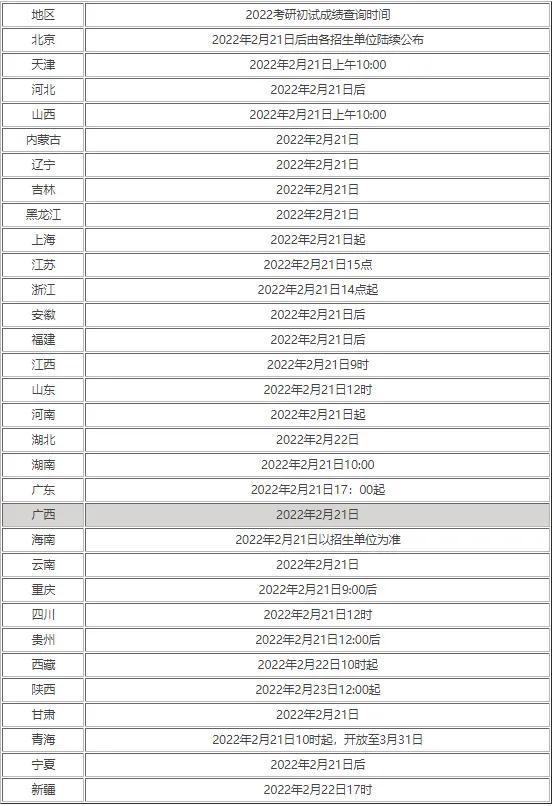 | 地区 | 2022考研初试成绩查询时间 |
|---|---|
| 北京 | 2022年2月21日后由各招生单位陆续公布 |
| 天津 | 2022年2月21日上午10:00 |
| 河北 | 2022年2月21日后 |
| 山西 | 2022年2月21日上午10:00 |
| 内蒙古 | 2022年2月21日 |
| 辽宁 | 2022年2月21日 |
| 吉林 | 2022年2月21日 |
| 黑龙江 | 2022年2月21日 |
| 上海 | 2022年2月21日起 |
| 江苏 | 2022年2月21日15点 |
| 浙江 | 2022年2月21日14点起 |
| 安徽 | 2022年2月21日后 |
| 福建 | 2022年2月21日后 |
| 江西 | 2022年2月21日9时 |
| 山东 | 2022年2月21日12时 |
| 河南 | 2022年2月21日起 |
| 湖北 | 2022年2月22日 |
| 湖南 | 2022年2月21日10:00 |
| 广东 | 2022年2月21日17：00起 |
| 广西 | 2022年2月21日 |
| 海南 | 2022年2月21日以招生单位为准 |
| 云南 | 2022年2月21日 |
| 重庆 | 2022年2月21日9:00后 |
| 四川 | 2022年2月21日12时 |
| 贵州 | 2022年2月21日12:00后 |
| 西藏 | 2022年2月22日10时起 |
| 陕西 | 2022年2月23日12:00起 |
| 甘肃 | 2022年2月21日 |
| 青海 | 2022年2月21日10时起，开放至3月31日 |
| 宁夏 | 2022年2月21日后 |
| 新疆 | 2022年2月22日17时 |